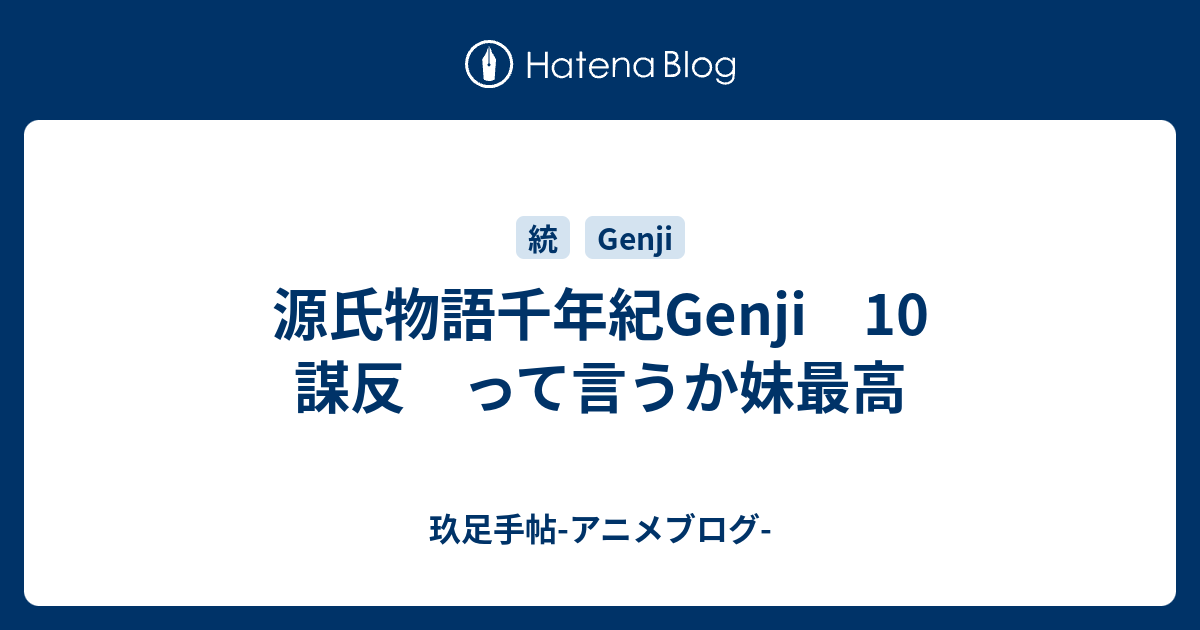 Hatena Blog

統

Genji

源氏物語千年紀Genji　10
謀反　って言うか妹最高

玖足手帖-アニメブログ-